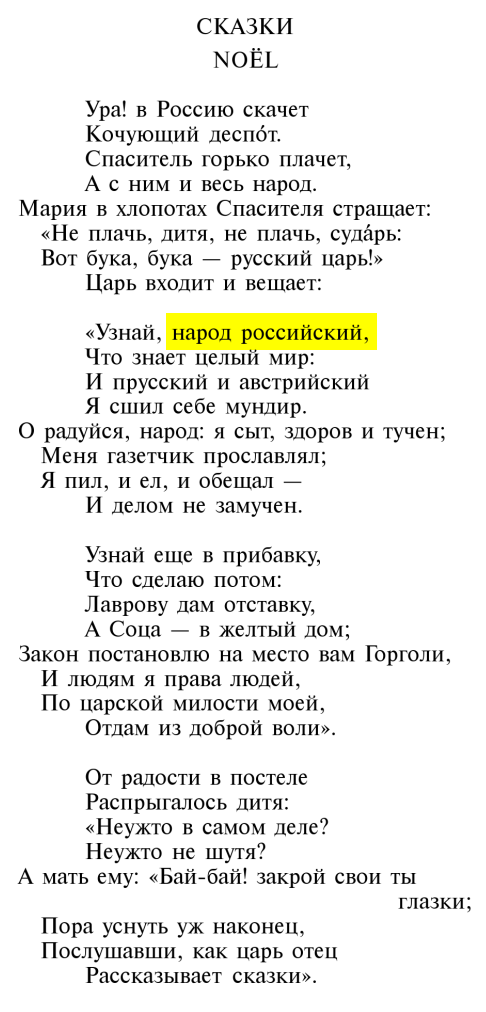 СКАЗКИ
NOËL

Ура! в Россию скачет
Кочующий деспо́т.
Спаситель горько плачет,
А с ним и весь народ.
Мария в хлопотах Спасителя стращает:
«Не плачь, дитя, не плачь, суда́рь:
Вот бука, бука — русский царь!»
Царь входит и вещает:

«Узнай, народ российский,
Что знает целый мир:
И прусский и австрийский
Я сшил себе мундир.
О радуйся, народ: я сыт, здоров и тучен;
Меня газетчик прославлял;
Я пил, и ел, и обещал —
И делом не замучен.

Узнай еще в прибавку,
Что сделаю потом:
Лаврову дам отставку,
А Соца — в желтый дом;
Закон постановлю на место вам Горголи,
И людям я права людей,
По царской милости моей,
Отдам из доброй воли».

От радости в постеле
Распрыгалось дитя:
«Неужто в самом деле?
Неужто не шутя?
А мать ему: «Бай-бай! закрой свои ты глазки;
Пора уснуть уж наконец,
Послушавши, как царь отец
Рассказывает сказки».